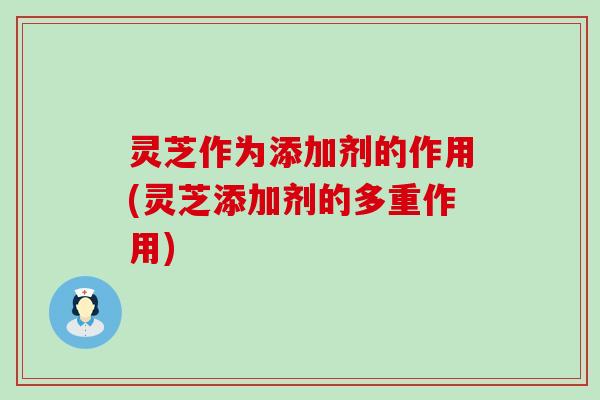 灵芝作为添加剂的作用(灵芝添加剂的多重作用)